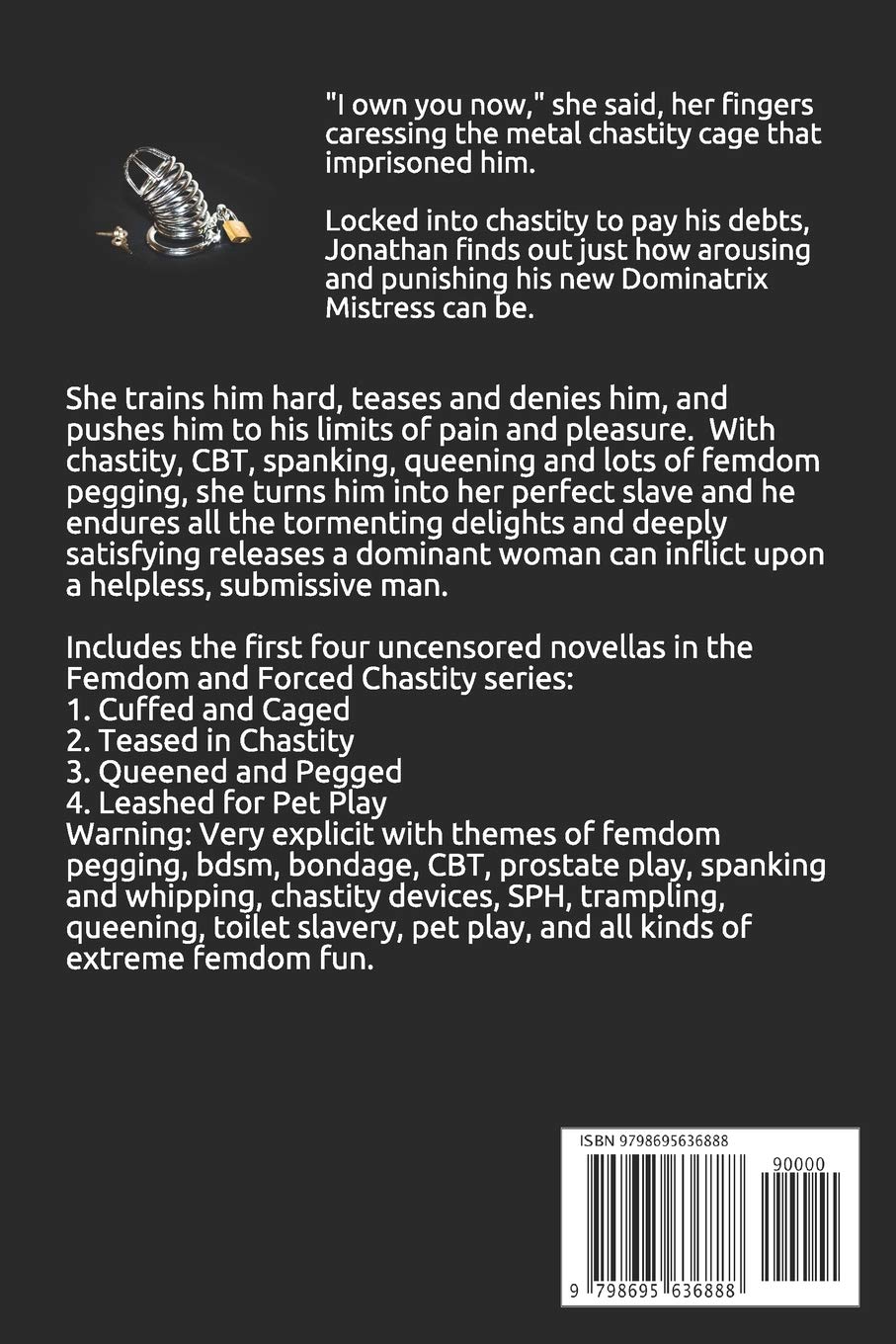 "I own you now," she said, her fingers caressing the metal chastity cage that imprisoned him.

Locked into chastity to pay his debts, Jonathan finds out just how arousing and punishing his new Dominatrix Mistress can be.

She trains him hard, teases and denies him, and pushes him to his limits of pain and pleasure. With chastity, CBT, spanking, queening and lots of femdom pegging, she turns him into her perfect slave and he endures all the tormenting delights and deeply satisfying releases a dominant woman can inflict upon a helpless, submissive man.

Includes the first four uncensored novellas in the Femdom and Forced Chastity series:
1. Cuffed and Caged
2. Teased in Chastity
3. Queened and Pegged
4. Leashed for Pet Play
Warning: Very explicit with themes of femdom pegging, bdsm, bondage, CBT, prostate play, spanking and whipping, chastity devices, SPH, trampling, queening, toilet slavery, pet play, and all kinds of extreme femdom fun.

ISBN 9798695636888
90000
9 798695 636888